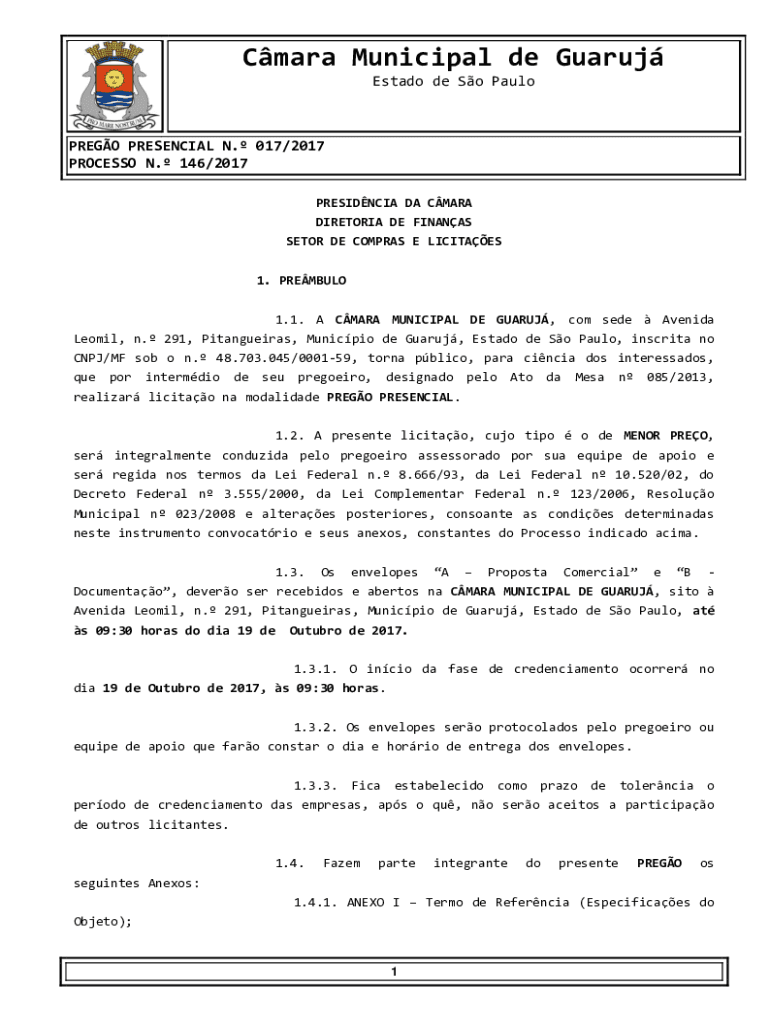 PRO MARE NOSTRUM

Câmara Municipal de Guarujá
Estado de São Paulo

PREGÃO PRESENCIAL N.º 017/2017
PROCESSO N.º 146/2017

PRESIDÊNCIA DA CÂMARA
DIRETORIA DE FINANÇAS
SETOR DE COMPRAS E LICITAÇÕES

1. PREÂMBULO

1.1. A CÂMARA MUNICIPAL DE GUARUJÁ, com sede à Avenida Leomil, n.º 291, Pitangueiras, Município de Guarujá, Estado de São Paulo, inscrita no CNPJ/MF sob o n.º 48.703.045/0001-59, torna público, para ciência dos interessados, que por intermédio de seu pregoeiro, designado pelo Ato da Mesa nº 085/2013, realizará licitação na modalidade PREGÃO PRESENCIAL.

1.2. A presente licitação, cujo tipo é o de MENOR PREÇO, será integralmente conduzida pelo pregoeiro assessorado por sua equipe de apoio e será regida nos termos da Lei Federal n.º 8.666/93, da Lei Federal nº 10.520/02, do Decreto Federal nº 3.555/2000, da Lei Complementar Federal n.º 123/2006, Resolução Municipal nº 023/2008 e alterações posteriores, consoante as condições determinadas neste instrumento convocatório e seus anexos, constantes do Processo indicado acima.

1.3. Os envelopes "A – Proposta Comercial" e "B - Documentação", deverão ser recebidos e abertos na CÂMARA MUNICIPAL DE GUARUJÁ, sito à Avenida Leomil, n.º 291, Pitangueiras, Município de Guarujá, Estado de São Paulo, até às 09:30 horas do dia 19 de Outubro de 2017.

1.3.1. O início da fase de credenciamento ocorrerá no dia 19 de Outubro de 2017, às 09:30 horas.

1.3.2. Os envelopes serão protocolados pelo pregoeiro ou equipe de apoio que farão constar o dia e horário de entrega dos envelopes.

1.3.3. Fica estabelecido como prazo de tolerância o período de credenciamento das empresas, após o quê, não serão aceitos a participação de outros licitantes.

1.4. Fazem parte integrante do presente PREGÃO os seguintes Anexos:

1.4.1. ANEXO I – Termo de Referência (Especificações do Objeto);

1